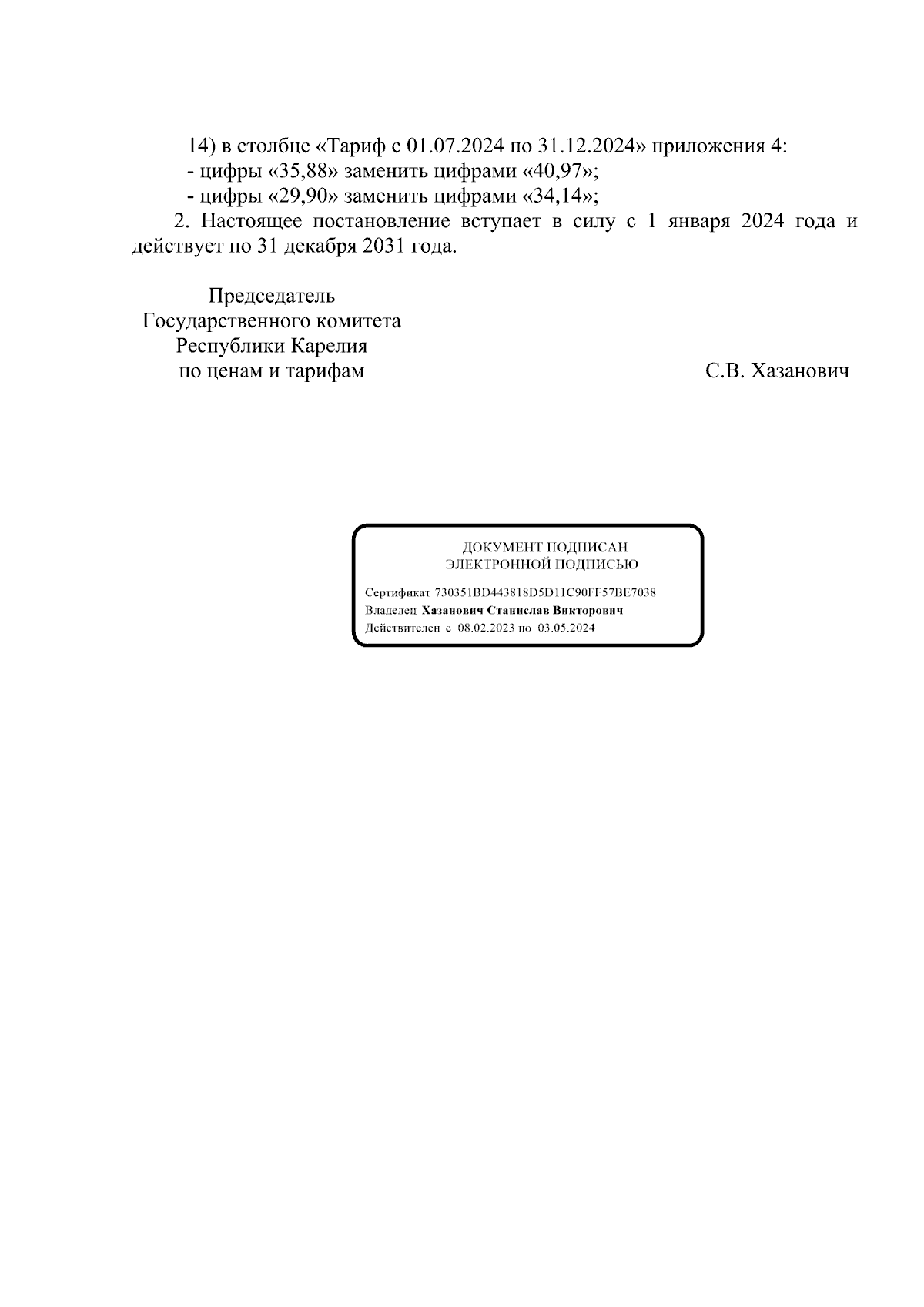 14) в столбце «Тариф с 01.07.2024 по 31.12.2024» приложения 4:
- цифры «35,88» заменить цифрами «40,97»;
- цифры «29,90» заменить цифрами «34,14»;

2. Настоящее постановление вступает в силу с 1 января 2024 года и действует по 31 декабря 2031 года.

Председатель
Государственного комитета
Республики Карелия
по ценам и тарифам

С.В. Хазанович

ДОКУМЕНТ ПОДПИСАН
ЭЛЕКТРОННОЙ ПОДПИСЬЮ

Сертификат 730351BD443818D5D11C90FF57BE7038
Владелец Хазанович Станислав Викторович
Действителен с 08.02.2023 по 03.05.2024